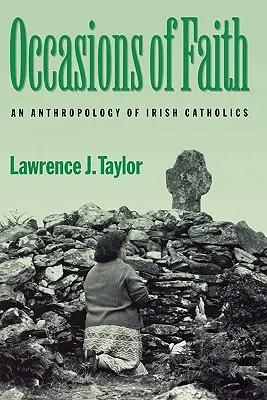 Occasions of Faith

AN ANTHROPOLOGY OF IRISH CATHOLICS

Lawrence J. Taylor